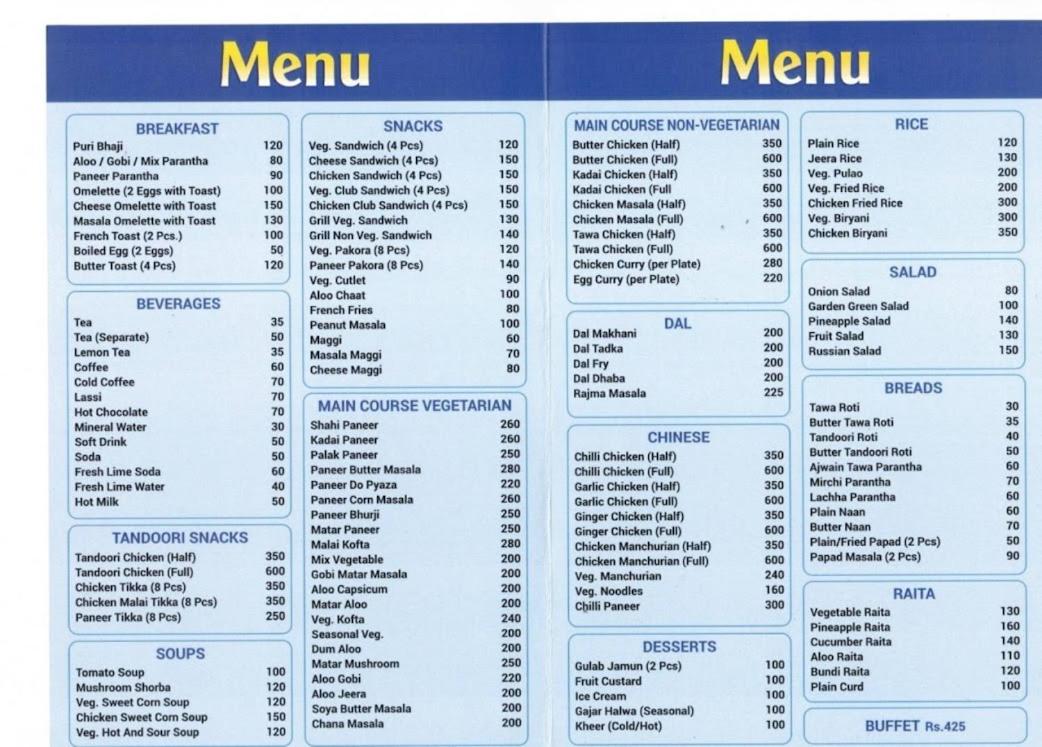 Menu

BREAKFAST
Puri Bhaji 120
Aloo / Gobi / Mix Parantha 80
Paneer Parantha 90
Omelette (2 Eggs with Toast) 100
Cheese Omelette with Toast 150
Masala Omelette with Toast 130
French Toast (2 Pcs.) 100
Boiled Egg (2 Eggs) 50
Butter Toast (4 Pcs) 120

BEVERAGES
Tea 35
Tea (Separate) 50
Lemon Tea 35
Coffee 60
Cold Coffee 70
Lassi 70
Hot Chocolate 70
Mineral Water 30
Soft Drink 50
Soda 50
Fresh Lime Soda 60
Fresh Lime Water 40
Hot Milk 50

TANDOORI SNACKS
Tandoori Chicken (Half) 350
Tandoori Chicken (Full) 600
Chicken Tikka (8 Pcs) 350
Chicken Malai Tikka (8 Pcs) 350
Paneer Tikka (8 Pcs) 250

SOUPS
Tomato Soup 100
Mushroom Shorba 120
Veg. Sweet Corn Soup 120
Chicken Sweet Corn Soup 150
Veg. Hot And Sour Soup 120

SNACKS
Veg. Sandwich (4 Pcs) 120
Cheese Sandwich (4 Pcs) 150
Chicken Sandwich (4 Pcs) 150
Veg. Club Sandwich (4 Pcs) 150
Chicken Club Sandwich (4 Pcs) 150
Grill Veg. Sandwich 130
Grill Non Veg. Sandwich 140
Veg. Pakora (8 Pcs) 120
Paneer Pakora (8 Pcs) 140
Veg. Cutlet 90
Aloo Chaat 100
French Fries 80
Peanut Masala 100
Maggi 60
Masala Maggi 70
Cheese Maggi 80

MAIN COURSE VEGETARIAN
Shahi Paneer 260
Kadai Paneer 260
Palak Paneer 250
Paneer Butter Masala 280
Paneer Do Pyaza 220
Paneer Corn Masala 260
Paneer Bhurji 250
Matar Paneer 250
Malai Kofta 280
Mix Vegetable 200
Gobi Matar Masala 200
Aloo Capsicum 200
Matar Aloo 200
Veg. Kofta 240
Seasonal Veg. 200
Dum Aloo 200
Matar Mushroom 250
Aloo Gobi 220
Aloo Jeera 200
Soya Butter Masala 200
Chana Masala 200

Menu

MAIN COURSE NON-VEGETARIAN
Butter Chicken (Half) 350
Butter Chicken (Full) 600
Kadai Chicken (Half) 350
Kadai Chicken (Full 600
Chicken Masala (Half) 350
Chicken Masala (Full) 600
Tawa Chicken (Half) 350
Tawa Chicken (Full) 600
Chicken Curry (per Plate) 280
Egg Curry (per Plate) 220

DAL
Dal Makhani 200
Dal Tadka 200
Dal Fry 200
Dal Dhaba 200
Rajma Masala 225

CHINESE
Chilli Chicken (Half) 350
Chilli Chicken (Full) 600
Garlic Chicken (Half) 350
Garlic Chicken (Full) 600
Ginger Chicken (Half) 350
Ginger Chicken (Full) 600
Chicken Manchurian (Half) 350
Chicken Manchurian (Full) 600
Veg. Manchurian 240
Veg. Noodles 160
Chilli Paneer 300

DESSERTS
Gulab Jamun (2 Pcs) 100
Fruit Custard 100
Ice Cream 100
Gajar Halwa (Seasonal) 100
Kheer (Cold/Hot) 100

RICE
Plain Rice 120
Jeera Rice 130
Veg. Pulao 200
Veg. Fried Rice 200
Chicken Fried Rice 300
Veg. Biryani 300
Chicken Biryani 350

SALAD
Onion Salad 80
Garden Green Salad 100
Pineapple Salad 140
Fruit Salad 130
Russian Salad 150

BREADS
Tawa Roti 30
Butter Tawa Roti 35
Tandoori Roti 40
Butter Tandoori Roti 50
Ajwain Tawa Parantha 60
Mirchi Parantha 70
Lachha Parantha 60
Plain Naan 60
Butter Naan 70
Plain/Fried Papad (2 Pcs) 50
Papad Masala (2 Pcs) 90

RAITA
Vegetable Raita 130
Pineapple Raita 160
Cucumber Raita 140
Aloo Raita 110
Bundi Raita 120
Plain Curd 100

BUFFET Rs.425